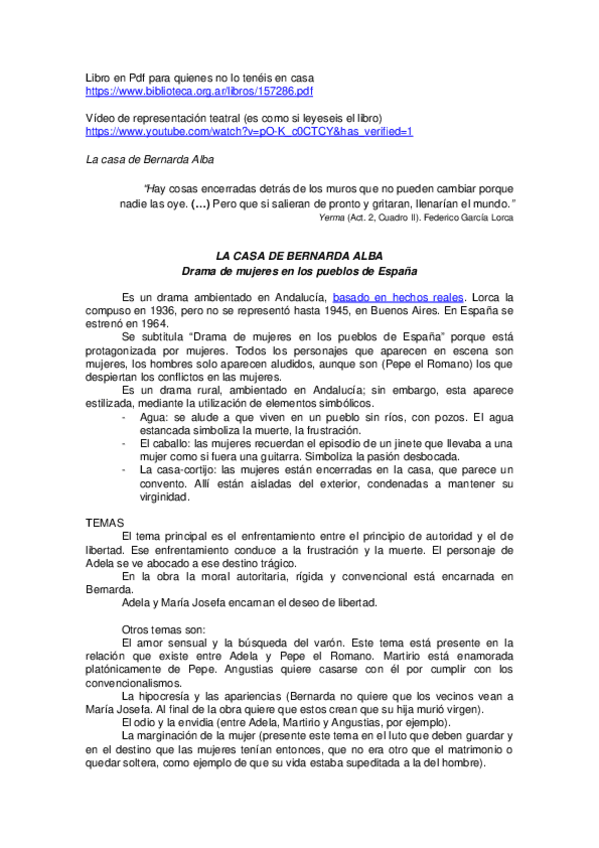 Libro en Pdf para quienes no lo tenéis en casa
https://www.biblioteca.org.ar/libros/157286.pdf

Vídeo de representación teatral (es como si leyeseis el libro)
https://www.youtube.com/watch?v=pO-K_c0CTCY&has_verified=1

La casa de Bernarda Alba

"Hay cosas encerradas detrás de los muros que no pueden cambiar porque nadie las oye. (…) Pero que si salieran de pronto y gritaran, llenarían el mundo."
Yerma (Act. 2, Cuadro II). Federico García Lorca

LA CASA DE BERNARDA ALBA
Drama de mujeres en los pueblos de España

Es un drama ambientado en Andalucía, basado en hechos reales. Lorca la compuso en 1936, pero no se representó hasta 1945, en Buenos Aires. En España se estrenó en 1964.

Se subtitula "Drama de mujeres en los pueblos de España" porque está protagonizada por mujeres. Todos los personajes que aparecen en escena son mujeres, los hombres solo aparecen aludidos, aunque son (Pepe el Romano) los que despiertan los conflictos en las mujeres.

Es un drama rural, ambientado en Andalucía; sin embargo, esta aparece estilizada, mediante la utilización de elementos simbólicos.
- Agua: se alude a que viven en un pueblo sin ríos, con pozos. El agua estancada simboliza la muerte, la frustración.
- El caballo: las mujeres recuerdan el episodio de un jinete que llevaba a una mujer como si fuera una guitarra. Simboliza la pasión desbocada.
- La casa-cortijo: las mujeres están encerradas en la casa, que parece un convento. Allí están aisladas del exterior, condenadas a mantener su virginidad.

TEMAS
El tema principal es el enfrentamiento entre el principio de autoridad y el de libertad. Ese enfrentamiento conduce a la frustración y la muerte. El personaje de Adela se ve abocado a ese destino trágico.

En la obra la moral autoritaria, rígida y convencional está encarnada en Bernarda.

Adela y María Josefa encarnan el deseo de libertad.

Otros temas son:
El amor sensual y la búsqueda del varón. Este tema está presente en la relación que existe entre Adela y Pepe el Romano. Martirio está enamorada platónicamente de Pepe. Angustias quiere casarse con él por cumplir con los convencionalismos.

La hipocresía y las apariencias (Bernarda no quiere que los vecinos vean a María Josefa. Al final de la obra quiere que estos crean que su hija murió virgen).

El odio y la envidia (entre Adela, Martirio y Angustias, por ejemplo).

La marginación de la mujer (presente este tema en el luto que deben guardar y en el destino que las mujeres tenían entonces, que no era otro que el matrimonio o quedar soltera, como ejemplo de que su vida estaba supeditada a la del hombre).